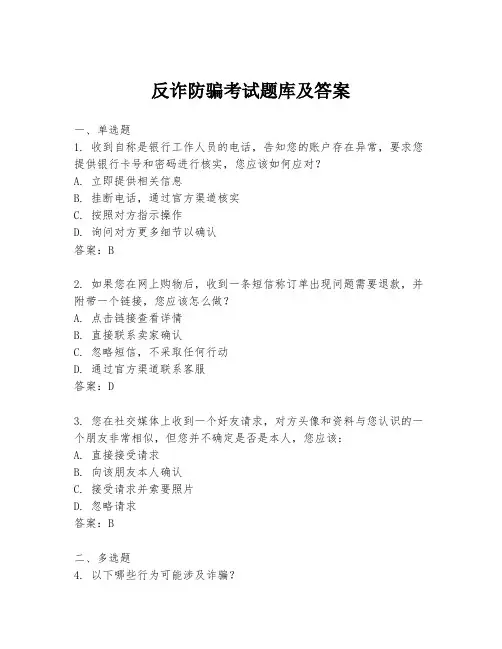 反诈防骗考试题库及答案

一、单选题

1. 收到自称是银行工作人员的电话，告知您的账户存在异常，要求您提供银行卡号和密码进行核实，您应该如何应对？

A. 立即提供相关信息

B. 挂断电话，通过官方渠道核实

C. 按照对方指示操作

D. 询问对方更多细节以确认

答案：B

2. 如果您在网上购物后，收到一条短信称订单出现问题需要退款，并附带一个链接，您应该怎么做？

A. 点击链接查看详情

B. 直接联系卖家确认

C. 忽略短信，不采取任何行动

D. 通过官方渠道联系客服

答案：D

3. 您在社交媒体上收到一个好友请求，对方头像和资料与您认识的一个朋友非常相似，但您并不确定是否是本人，您应该：

A. 直接接受请求

B. 向该朋友本人确认

C. 接受请求并索要照片

D. 忽略请求

答案：B

二、多选题

4. 以下哪些行为可能涉及诈骗？